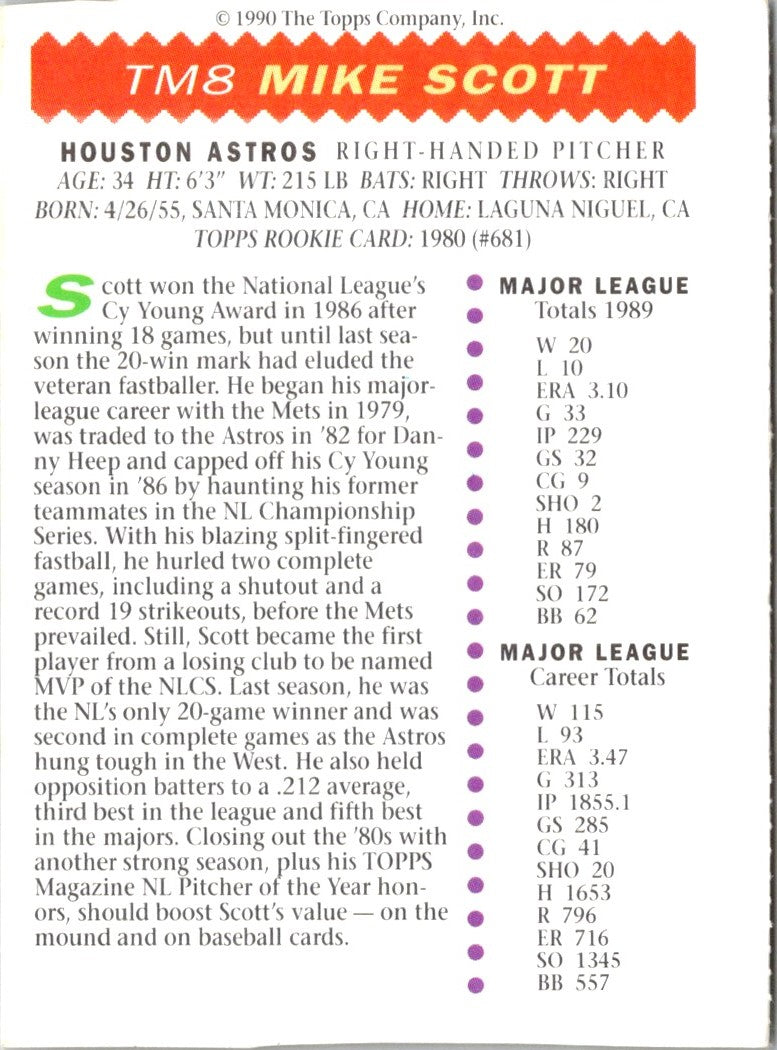 © 1990 The Topps Company, Inc.

TM8 MIKE SCOTT

HOUSTON ASTROS RIGHT-HANDED PITCHER
AGE: 34 HT: 6'3" WT: 215 LB BATS: RIGHT THROWS: RIGHT
BORN: 4/26/55, SANTA MONICA, CA HOME: LAGUNA NIGUEL, CA
TOPPS ROOKIE CARD: 1980 (#681)

Scott won the National League's Cy Young Award in 1986 after winning 18 games, but until last season the 20-win mark had eluded the veteran fastballer. He began his major-league career with the Mets in 1979, was traded to the Astros in '82 for Danny Heep and capped off his Cy Young season in '86 by haunting his former teammates in the NL Championship Series. With his blazing split-fingered fastball, he hurled two complete games, including a shutout and a record 19 strikeouts, before the Mets prevailed. Still, Scott became the first player from a losing club to be named MVP of the NLCS. Last season, he was the NL's only 20-game winner and was second in complete games as the Astros hung tough in the West. He also held opposition batters to a .212 average, third best in the league and fifth best in the majors. Closing out the '80s with another strong season, plus his TOPPS Magazine NL Pitcher of the Year honors, should boost Scott's value — on the mound and on baseball cards.

MAJOR LEAGUE
Totals 1989

W 20
L 10
ERA 3.10
G 33
IP 229
GS 32
CG 9
SHO 2
H 180
R 87
ER 79
SO 172
BB 62

MAJOR LEAGUE
Career Totals

W 115
L 93
ERA 3.47
G 313
IP 1855.1
GS 285
CG 41
SHO 20
H 1653
R 796
ER 716
SO 1345
BB 557